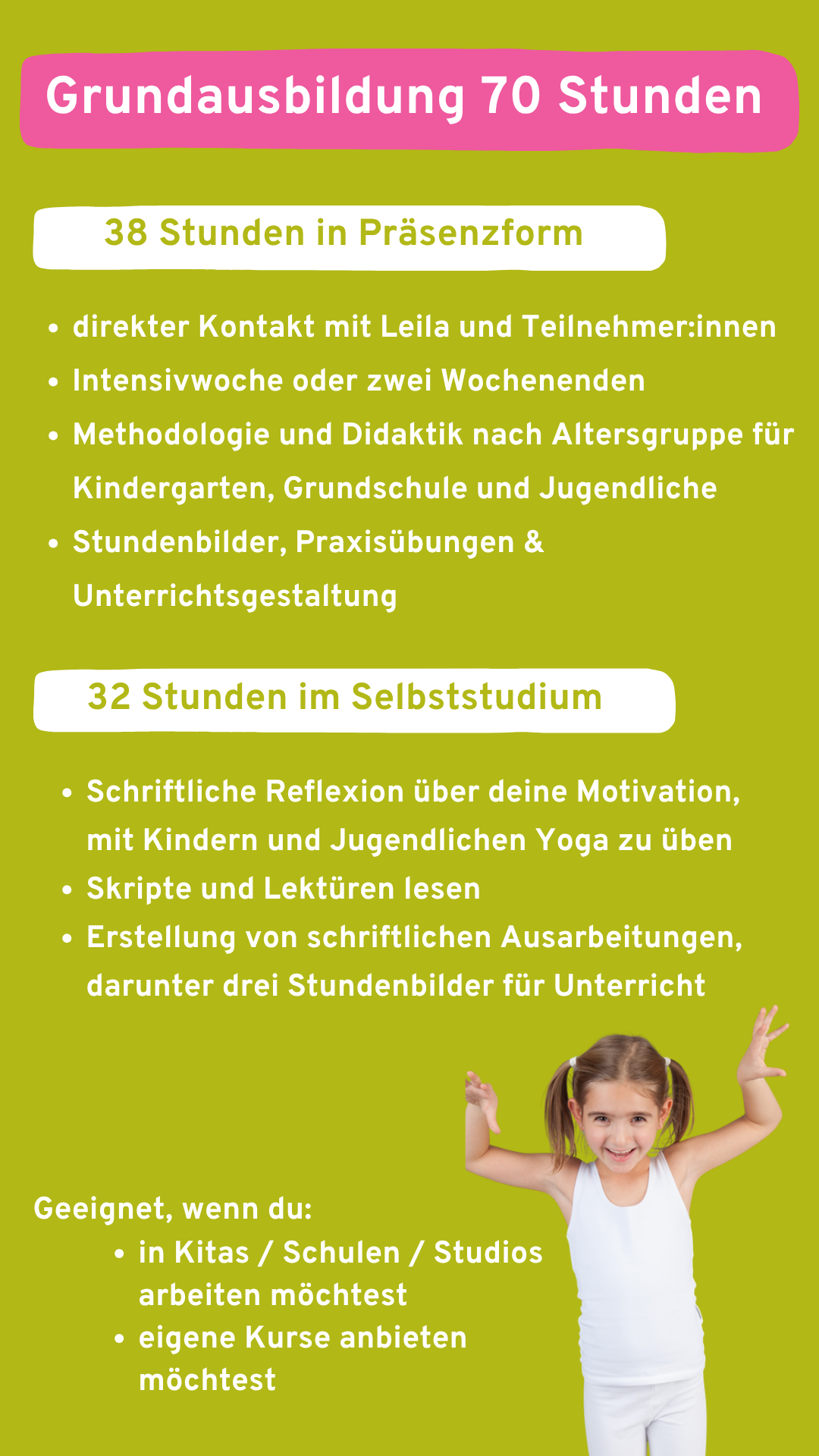 Grundausbildung 70 Stunden

38 Stunden in Präsenzform

• direkter Kontakt mit Leila und Teilnehmer:innen
• Intensivwoche oder zwei Wochenenden
• Methodologie und Didaktik nach Altersgruppe für Kindergarten, Grundschule und Jugendliche
• Stundenbilder, Praxisübungen & Unterrichtsgestaltung

32 Stunden im Selbststudium

• Schriftliche Reflexion über deine Motivation, mit Kindern und Jugendlichen Yoga zu üben
• Skripte und Lektüren lesen
• Erstellung von schriftlichen Ausarbeitungen, darunter drei Stundenbilder für Unterricht

Geeignet, wenn du:
• in Kitas / Schulen / Studios arbeiten möchtest
• eigene Kurse anbieten möchtest